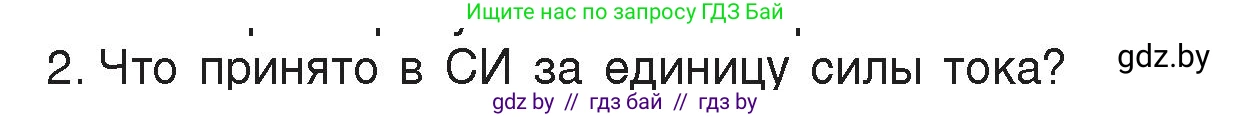 Ищите нас по запросу ГДЗ Бай

2. Что принято в СИ за единицу силы тока?

gdz.by

gdz by // гдз бай // гдз by